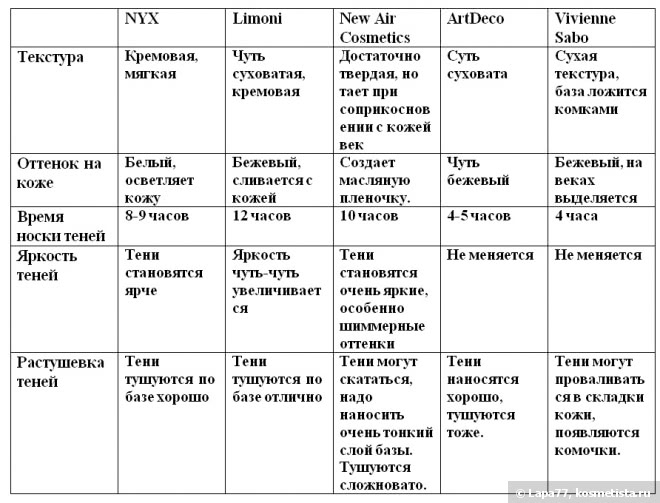 | | NYX | Limoni | New Air Cosmetics | ArtDeco | Vivienne Sabo |
|---|---|---|---|---|---|
| Текстура | Кремовая, мягкая | Чуть суховатая, кремовая | Достаточно твердая, но тает при соприкосновении с кожей век | Суть суховата | Сухая текстура, база ложится комками |
| Оттенок на коже | Белый, осветляет кожу | Бежевый, сливается с кожей | Создает масляную пленочку. | Чуть бежевый | Бежевый, на веках выделяется |
| Время носки теней | 8-9 часов | 12 часов | 10 часов | 4-5 часов | 4 часа |
| Яркость теней | Тени становятся ярче | Яркость чуть-чуть увеличивается | Тени становятся очень яркие, особенно шиммерные оттенки | Не меняется | Не меняется |
| Растушевка теней | Тени тушуются по базе хорошо | Тени тушуются по базе отлично | Тени могут скататься, надо наносить очень тонкий слой базы. Тушуются сложновато. | Тени наносятся хорошо, тушуются тоже. | Тени могут проваливаться в складки кожи, появляются комочки. |

© Lapa77, kosmetista.ru